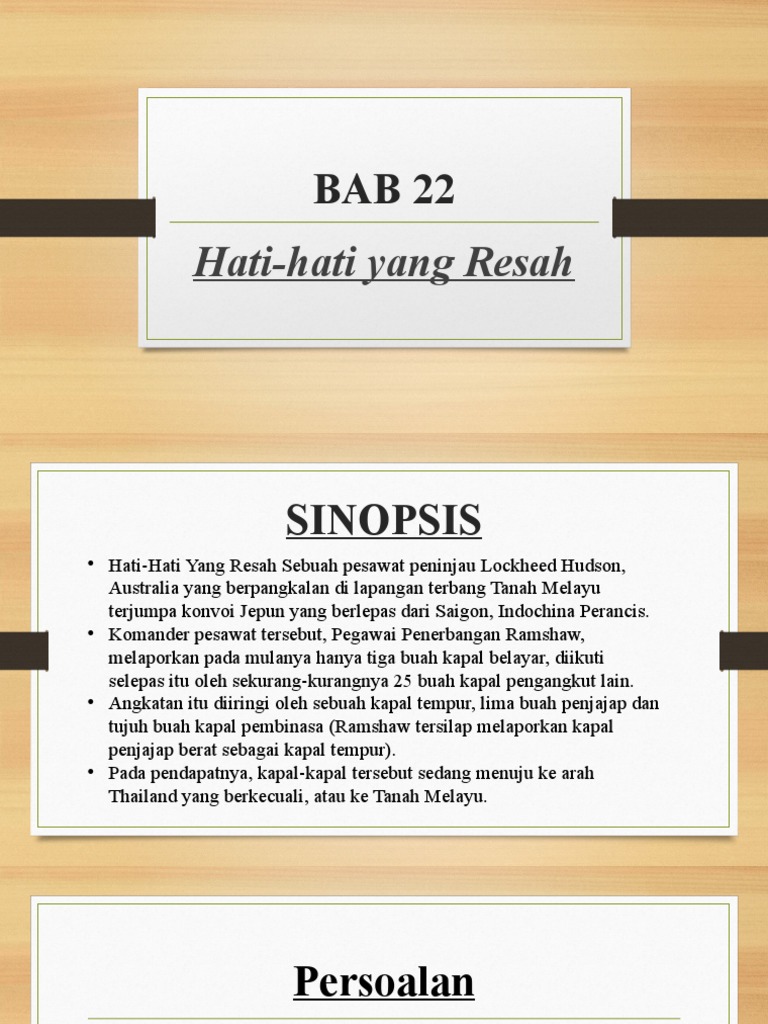 BAB 22

Hati-hati yang Resah

SINOPSIS

• Hati-Hati Yang Resah Sebuah pesawat peninjau Lockheed Hudson, Australia yang berpangkalan di lapangan terbang Tanah Melayu terjumpa konvoi Jepun yang berlepas dari Saigon, Indochina Perancis.
• Komander pesawat tersebut, Pegawai Penerbangan Ramshaw, melaporkan pada mulanya hanya tiga buah kapal belayar, diikuti selepas itu oleh sekurang-kurangnya 25 buah kapal pengangkut lain.
• Angkatan itu diiringi oleh sebuah kapal tempur, lima buah penjajap dan tujuh buah kapal pembinasa (Ramshaw tersilap melaporkan kapal penjajap berat sebagai kapal tempur).
• Pada pendapatnya, kapal-kapal tersebut sedang menuju ke arah Thailand yang berkecuali, atau ke Tanah Melayu.

Persoalan